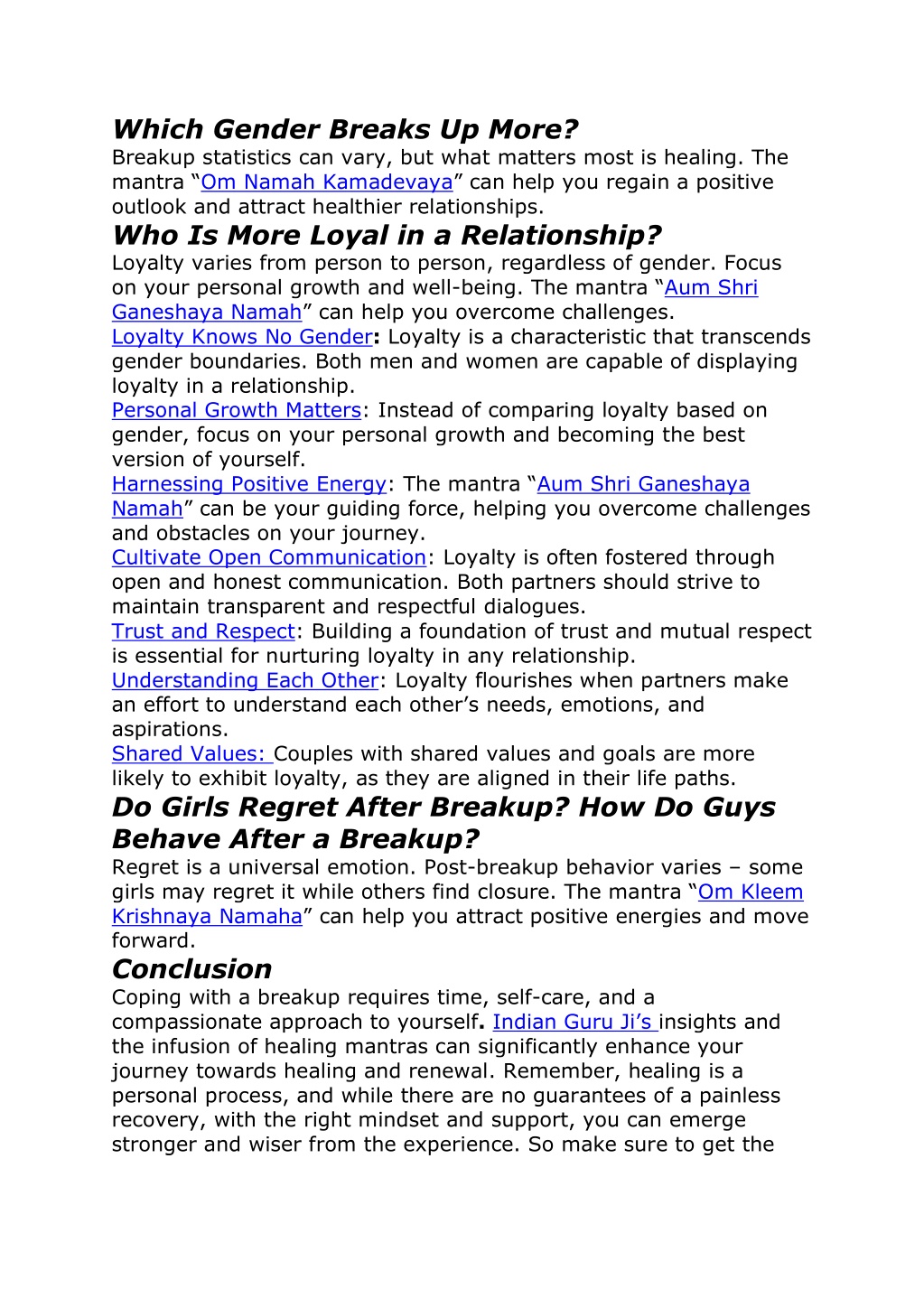 Which Gender Breaks Up More?
Breakup statistics can vary, but what matters most is healing. The mantra “Om Namah Kamadevaya” can help you regain a positive outlook and attract healthier relationships.

Who Is More Loyal in a Relationship?
Loyalty varies from person to person, regardless of gender. Focus on your personal growth and well-being. The mantra “Aum Shri Ganeshaya Namah” can help you overcome challenges.

Loyalty Knows No Gender: Loyalty is a characteristic that transcends gender boundaries. Both men and women are capable of displaying loyalty in a relationship.

Personal Growth Matters: Instead of comparing loyalty based on gender, focus on your personal growth and becoming the best version of yourself.

Harnessing Positive Energy: The mantra “Aum Shri Ganeshaya Namah” can be your guiding force, helping you overcome challenges and obstacles on your journey.

Cultivate Open Communication: Loyalty is often fostered through open and honest communication. Both partners should strive to maintain transparent and respectful dialogues.

Trust and Respect: Building a foundation of trust and mutual respect is essential for nurturing loyalty in any relationship.

Understanding Each Other: Loyalty flourishes when partners make an effort to understand each other’s needs, emotions, and aspirations.

Shared Values: Couples with shared values and goals are more likely to exhibit loyalty, as they are aligned in their life paths.

Do Girls Regret After Breakup? How Do Guys Behave After a Breakup?
Regret is a universal emotion. Post-breakup behavior varies – some girls may regret it while others find closure. The mantra “Om Kleem Krishnaya Namaha” can help you attract positive energies and move forward.

Conclusion
Coping with a breakup requires time, self-care, and a compassionate approach to yourself. Indian Guru Ji’s insights and the infusion of healing mantras can significantly enhance your journey towards healing and renewal. Remember, healing is a personal process, and while there are no guarantees of a painless recovery, with the right mindset and support, you can emerge stronger and wiser from the experience. So make sure to get the